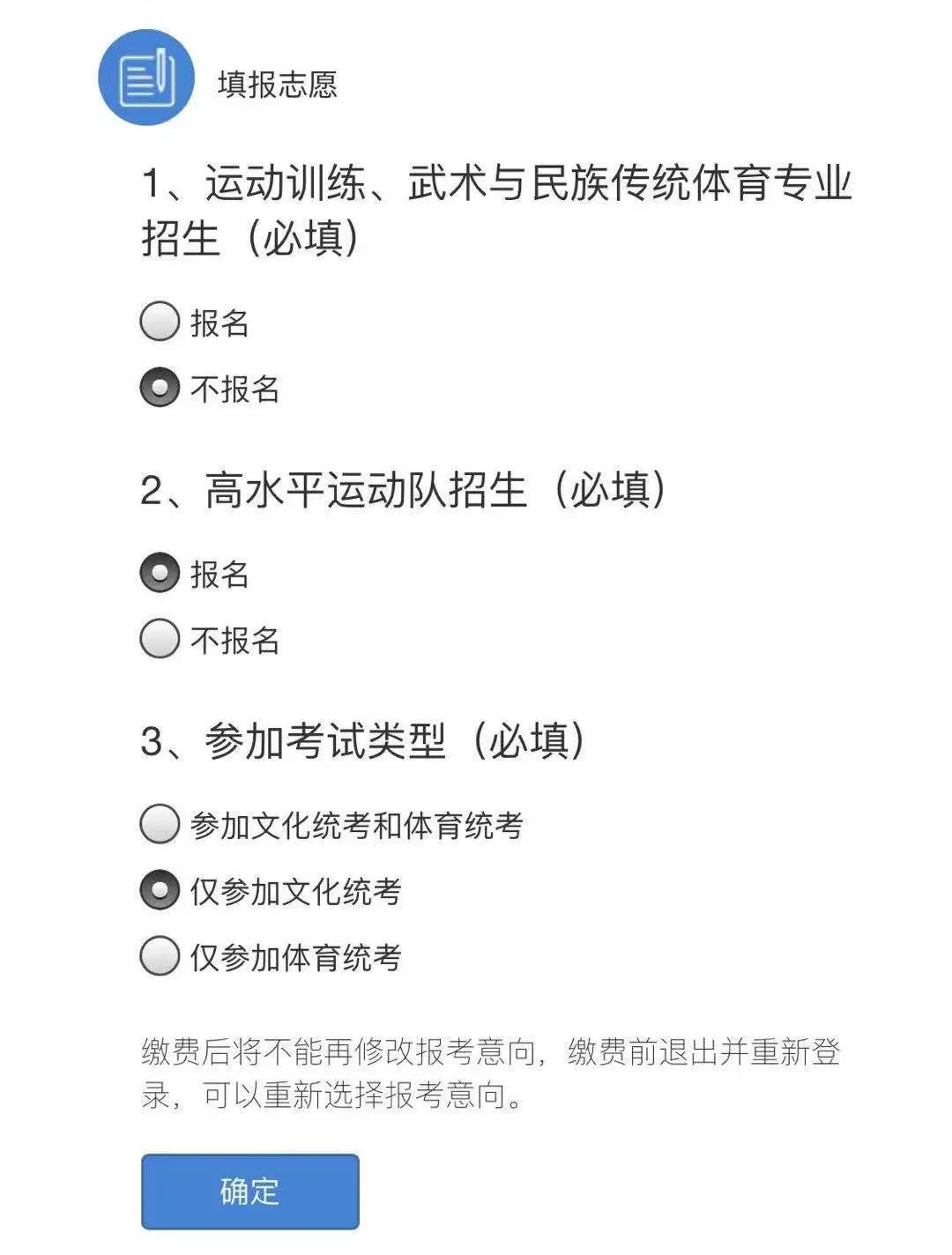 填报志愿

1、运动训练、武术与民族传统体育专业招生（必填）

报名

不报名

2、高水平运动队招生（必填）

报名

不报名

3、参加考试类型（必填）

参加文化统考和体育统考

仅参加文化统考

仅参加体育统考

缴费后将不能再修改报考意向，缴费前退出并重新登录，可以重新选择报考意向。

确定